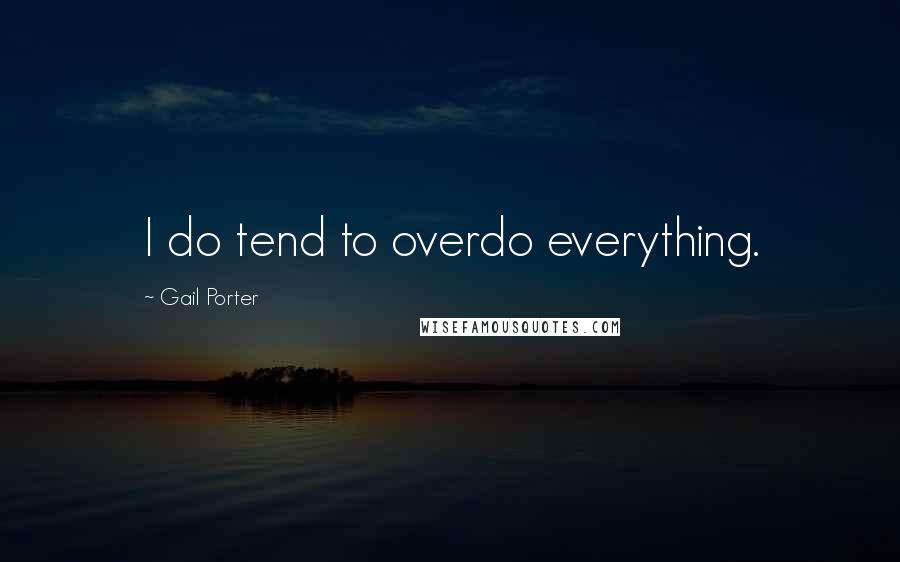 I do tend to overdo everything.

~ Gail Porter

WISEFAMOUSQUOTES.COM